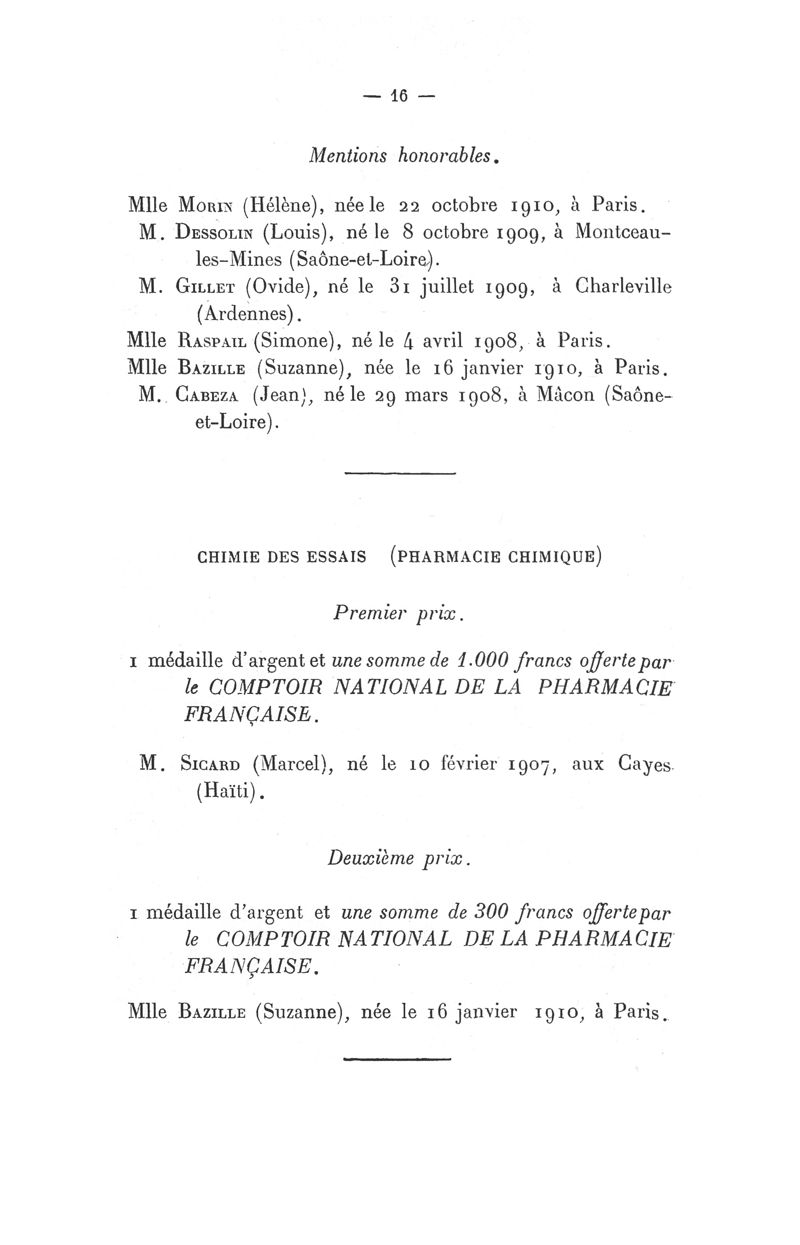 — 16 —

Mentions honorables.

Mlle Morin (Hélène), née le 22 octobre 1910, à Paris.

M. Dessolin (Louis), né le 8 octobre 1909, à Montceau-les-Mines (Saône-et-Loire).

M. Gillet (Ovide), né le 31 juillet 1909, à Charleville (Ardennes).

Mlle Raspail (Simone), né le 4 avril 1908, à Paris.

Mlle Bazille (Suzanne), née le 16 janvier 1910, à Paris.

M. Cabeza (Jean), né le 29 mars 1908, à Mâcon (Saône-et-Loire).

CHIMIE DES ESSAIS (PHARMACIE CHIMIQUE)

Premier prix.

1 médaille d'argent et une somme de 1.000 francs offerte par le COMPTOIR NATIONAL DE LA PHARMACIE FRANÇAISE.

M. Sicard (Marcel), né le 10 février 1907, aux Cayes (Haïti).

Deuxième prix.

1 médaille d'argent et une somme de 300 francs offerte par le COMPTOIR NATIONAL DE LA PHARMACIE FRANÇAISE.

Mlle Bazille (Suzanne), née le 16 janvier 1910, à Paris.